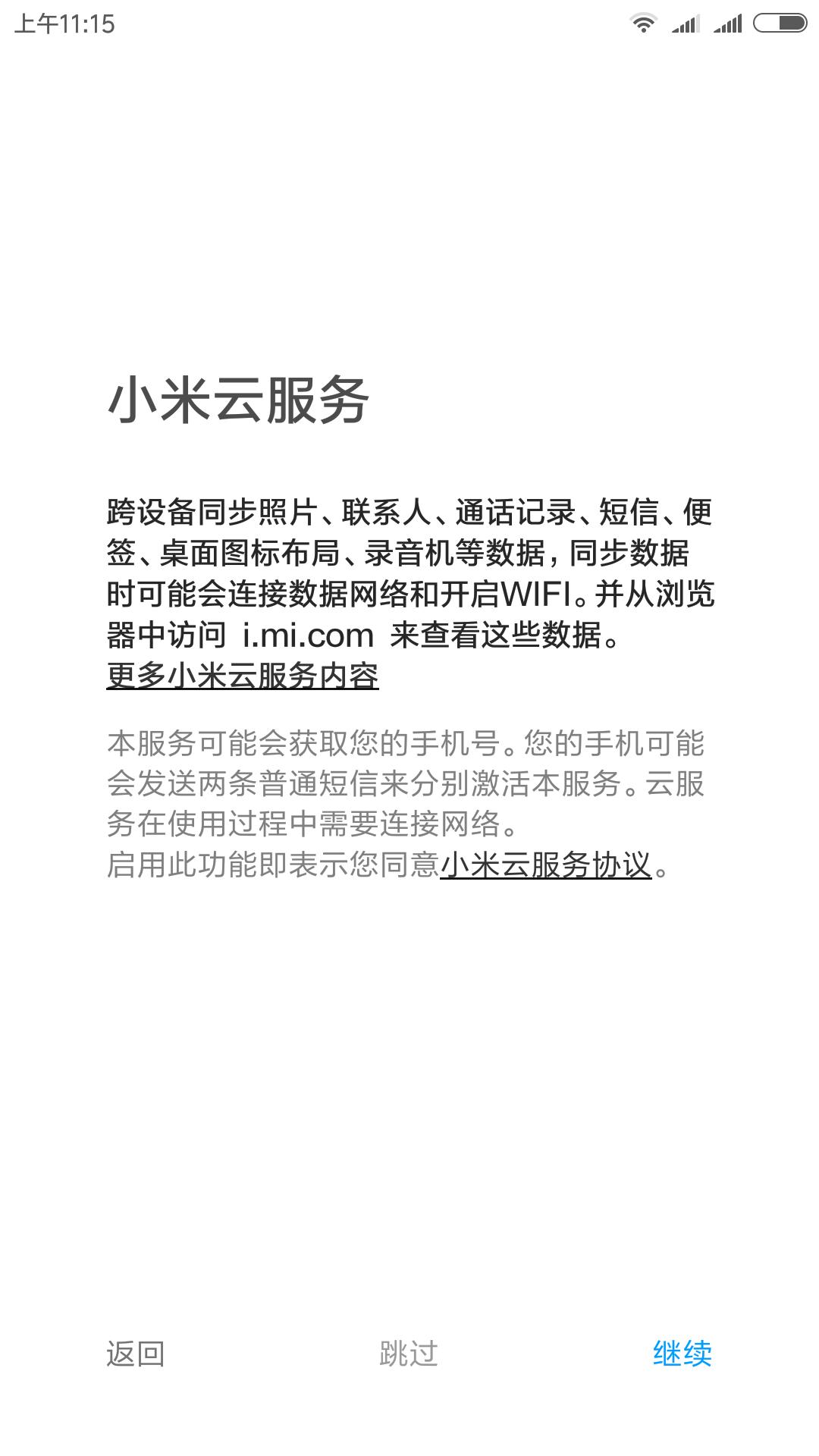 上午11:15

小米云服务

跨设备同步照片、联系人、通话记录、短信、便签、桌面图标布局、录音机等数据，同步数据时可能会连接数据网络和开启WIFI。并从浏览器中访问 i.mi.com 来查看这些数据。
更多小米云服务内容

本服务可能会获取您的手机号。您的手机可能会发送两条普通短信来分别激活本服务。云服务在使用过程中需要连接网络。
启用此功能即表示您同意小米云服务协议。

返回 跳过 继续